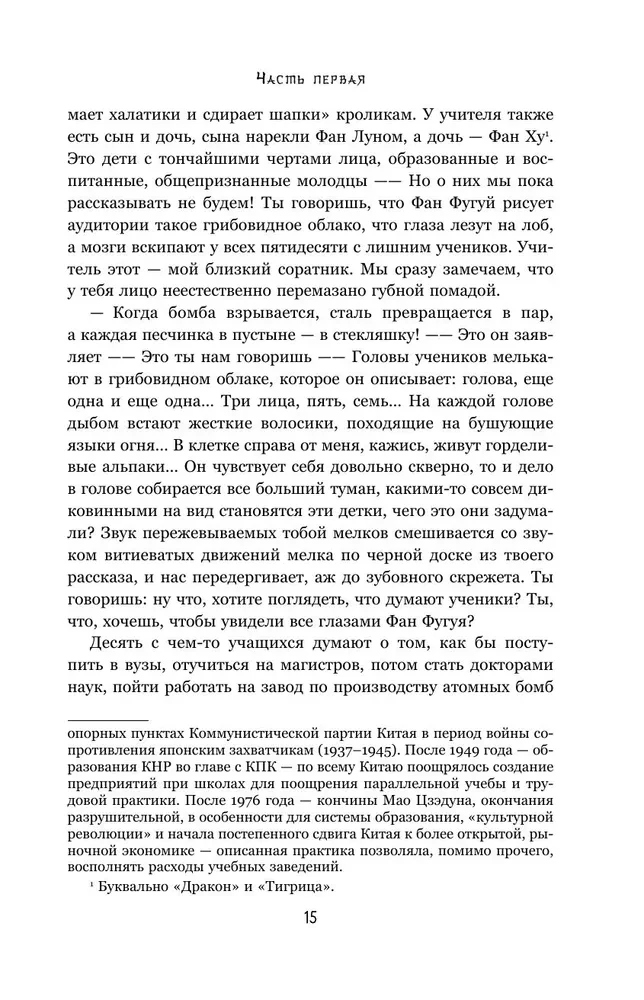 Часть первая

мает халатики и сдирает шапки» кроликам. У учителя также есть сын и дочь, сына нарекли Фан Луном, а дочь — Фан Ху¹. Это дети с тончайшими чертами лица, образованные и воспитанные, общепризнанные молодцы —— Но о них мы пока рассказывать не будем! Ты говоришь, что Фан Фугуй рисует аудитории такое грибовидное облако, что глаза лезут на лоб, а мозги вскипают у всех пятидесяти с лишним учеников. Учитель этот — мой близкий соратник. Мы сразу замечаем, что у тебя лицо неестественно перемазано губной помадой.

— Когда бомба взрывается, сталь превращается в пар, а каждая песчинка в пустыне — в стекляшку! —— Это он заявляет —— Это ты нам говоришь —— Головы учеников мелькают в грибовидном облаке, которое он описывает: голова, еще одна и еще одна... Три лица, пять, семь... На каждой голове дыбом встают жесткие волосики, походящие на бушующие языки огня... В клетке справа от меня, кажись, живут горделивые альпаки... Он чувствует себя довольно скверно, то и дело в голове собирается все больший туман, какими-то совсем диковинными на вид становятся эти детки, чего это они задумали? Звук пережевываемых тобой мелков смешивается со звуком витиеватых движений мелка по черной доске из твоего рассказа, и нас передергивает, аж до зубовного скрежета. Ты говоришь: ну что, хотите поглядеть, что думают ученики? Ты, что, хочешь, чтобы увидели все глазами Фан Фугуя?

Десять с чем-то учащихся думают о том, как бы поступить в вузы, отучиться на магистров, потом стать докторами наук, пойти работать на завод по производству атомных бомб

опорных пунктах Коммунистической партии Китая в период войны сопротивления японским захватчикам (1937–1945). После 1949 года — образования КНР во главе с КПК — по всему Китаю поощрялось создание предприятий при школах для поощрения параллельной учебы и трудовой практики. После 1976 года — кончины Мао Цзэдуна, окончания разрушительной, в особенности для системы образования, «культурной революции» и начала постепенного сдвига Китая к более открытой, рыночной экономике — описанная практика позволяла, помимо прочего, восполнять расходы учебных заведений.

¹ Буквально «Дракон» и «Тигрица».

15